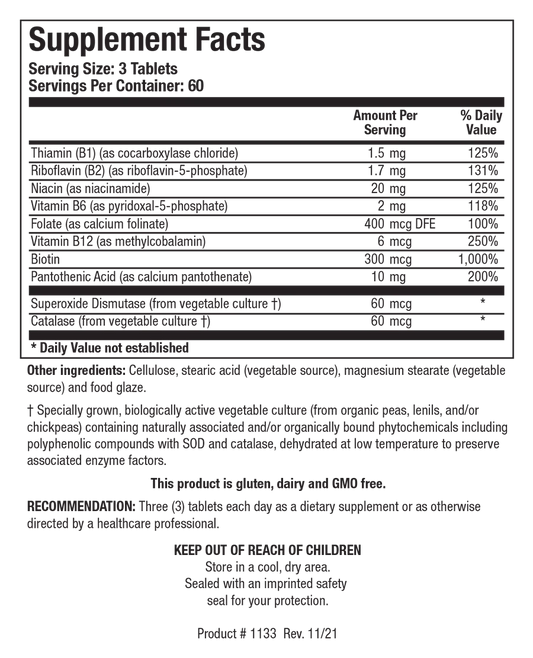 Supplement Facts
Serving Size: 3 Tablets
Servings Per Container: 60

| | Amount Per Serving | % Daily Value |
|---|---|---|
| Thiamin (B1) (as cocarboxylase chloride) | 1.5 mg | 125% |
| Riboflavin (B2) (as riboflavin-5-phosphate) | 1.7 mg | 131% |
| Niacin (as niacinamide) | 20 mg | 125% |
| Vitamin B6 (as pyridoxal-5-phosphate) | 2 mg | 118% |
| Folate (as calcium folinate) | 400 mcg DFE | 100% |
| Vitamin B12 (as methylcobalamin) | 6 mcg | 250% |
| Biotin | 300 mcg | 1,000% |
| Pantothenic Acid (as calcium pantothenate) | 10 mg | 200% |
| Superoxide Dismutase (from vegetable culture †) | 60 mcg | * |
| Catalase (from vegetable culture †) | 60 mcg | * |

* Daily Value not established

Other ingredients: Cellulose, stearic acid (vegetable source), magnesium stearate (vegetable source) and food glaze.

† Specially grown, biologically active vegetable culture (from organic peas, lenils, and/or chickpeas) containing naturally associated and/or organically bound phytochemicals including polyphenolic compounds with SOD and catalase, dehydrated at low temperature to preserve associated enzyme factors.

This product is gluten, dairy and GMO free.

RECOMMENDATION: Three (3) tablets each day as a dietary supplement or as otherwise directed by a healthcare professional.

KEEP OUT OF REACH OF CHILDREN
Store in a cool, dry area.
Sealed with an imprinted safety seal for your protection.

Product # 1133 Rev. 11/21